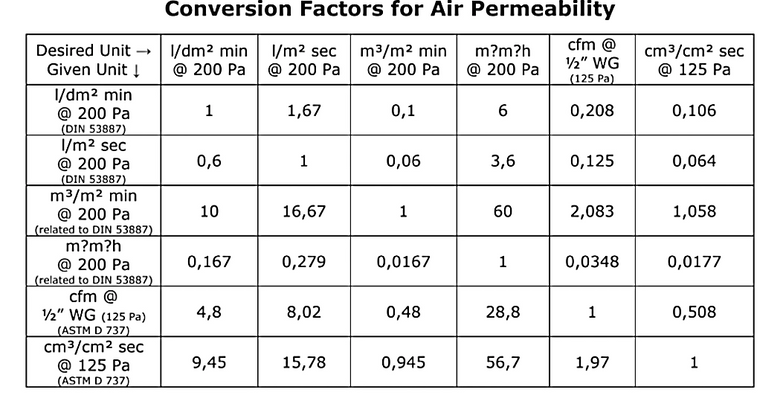 Conversion Factors for Air Permeability

| Desired Unit → Given Unit ↓ | l/dm² min @ 200 Pa | l/m² sec @ 200 Pa | m³/m² min @ 200 Pa | m?m?h @ 200 Pa | cfm @ ½" WG (125 Pa) | cm³/cm² sec @ 125 Pa |
|---|---|---|---|---|---|---|
| l/dm² min @ 200 Pa (DIN 53887) | 1 | 1,67 | 0,1 | 6 | 0,208 | 0,106 |
| l/m² sec @ 200 Pa (DIN 53887) | 0,6 | 1 | 0,06 | 3,6 | 0,125 | 0,064 |
| m³/m² min @ 200 Pa (related to DIN 53887) | 10 | 16,67 | 1 | 60 | 2,083 | 1,058 |
| m?m?h @ 200 Pa (related to DIN 53887) | 0,167 | 0,279 | 0,0167 | 1 | 0,0348 | 0,0177 |
| cfm @ ½" WG (125 Pa) (ASTM D 737) | 4,8 | 8,02 | 0,48 | 28,8 | 1 | 0,508 |
| cm³/cm² sec @ 125 Pa (ASTM D 737) | 9,45 | 15,78 | 0,945 | 56,7 | 1,97 | 1 |